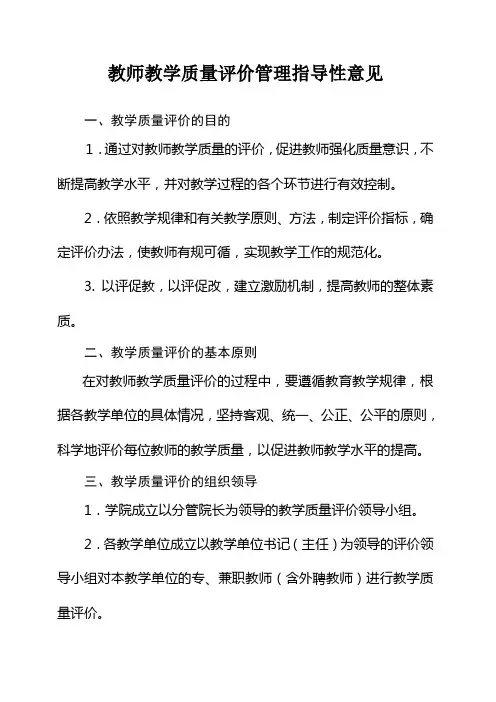 教师教学质量评价管理指导性意见

一、教学质量评价的目的

1．通过对教师教学质量的评价，促进教师强化质量意识，不断提高教学水平，并对教学过程的各个环节进行有效控制。

2．依照教学规律和有关教学原则、方法，制定评价指标，确定评价办法，使教师有规可循，实现教学工作的规范化。

3. 以评促教，以评促改，建立激励机制，提高教师的整体素质。

二、教学质量评价的基本原则

在对教师教学质量评价的过程中，要遵循教育教学规律，根据各教学单位的具体情况，坚持客观、统一、公正、公平的原则，科学地评价每位教师的教学质量，以促进教师教学水平的提高。

三、教学质量评价的组织领导

1．学院成立以分管院长为领导的教学质量评价领导小组。

2．各教学单位成立以教学单位书记（主任）为领导的评价领导小组对本教学单位的专、兼职教师（含外聘教师）进行教学质量评价。